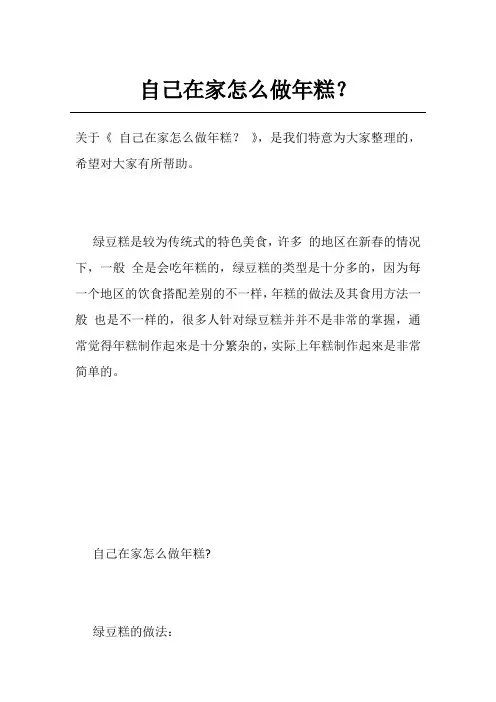 自己在家怎么做年糕?

关于《 自己在家怎么做年糕? 》,是我们特意为大家整理的,希望对大家有所帮助。

绿豆糕是较为传统式的特色美食,许多 的地区在新春的情况下,一般 全是会吃年糕的,绿豆糕的类型是十分多的,因为每一个地区的饮食搭配差别的不一样,年糕的做法及其食用方法一般 也是不一样的,很多人针对绿豆糕并并不是非常的掌握,通常觉得年糕制作起来是十分繁杂的,实际上年糕制作起来是非常简单的。

自己在家怎么做年糕?

绿豆糕的做法: